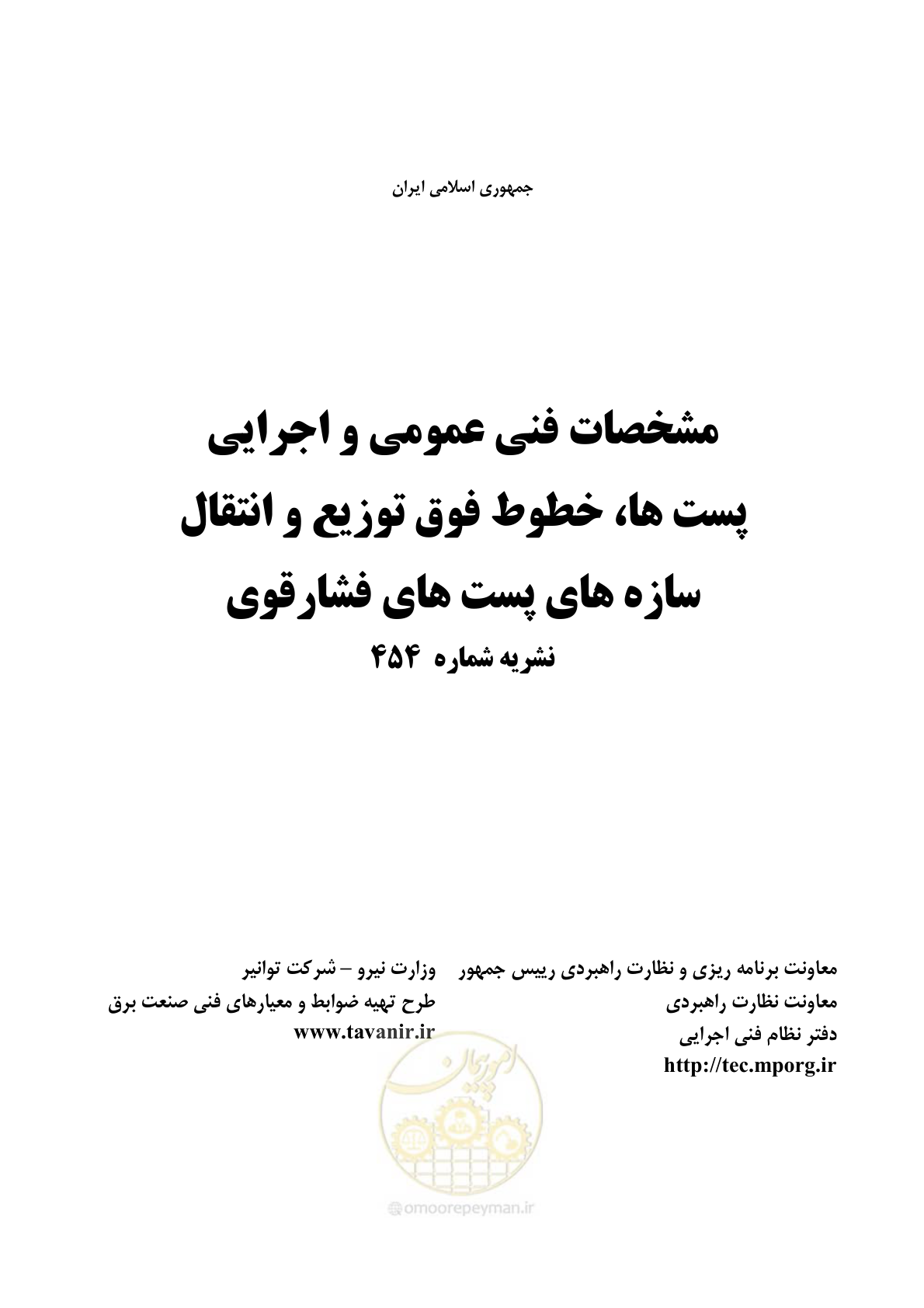 جمهوری اسلامی ایران

مشخصات فنی عمومی و اجرایی
پست ها، خطوط فوق توزیع و انتقال
سازه های پست های فشارقوی
نشریه شماره ۴۵۴

معاونت برنامه ریزی و نظارت راهبردی رییس جمهور
معاونت نظارت راهبردی
دفتر نظام فنی اجرایی
http://tec.mporg.ir

وزارت نیرو – شرکت توانیر
طرح تهیه ضوابط و معیارهای فنی صنعت برق
www.tavanir.ir

امور پیمان
omoorepeyman.ir